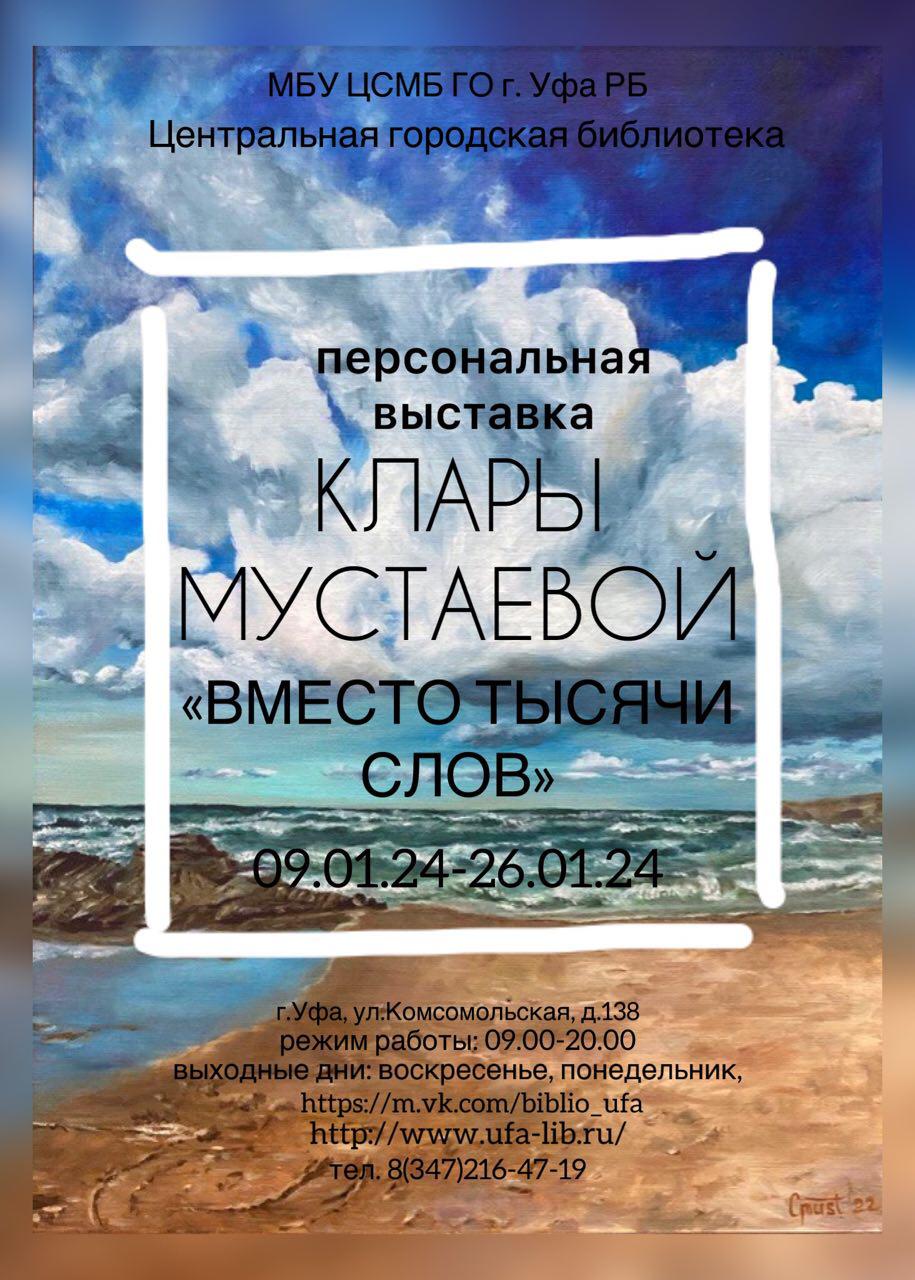 МБУ ЦСМБ ГО г. Уфа РБ
Центральная городская библиотека

персональная выставка
КЛАРЫ МУСТАЕВОЙ
«ВМЕСТО ТЫСЯЧИ СЛОВ»

09.01.24-26.01.24

г.Уфа, ул.Комсомольская, д.138
режим работы: 09.00-20.00
выходные дни: воскресенье, понедельник,
https://m.vk.com/biblio_ufa
http://www.ufa-lib.ru/
тел. 8(347)216-47-19

Cmust 22